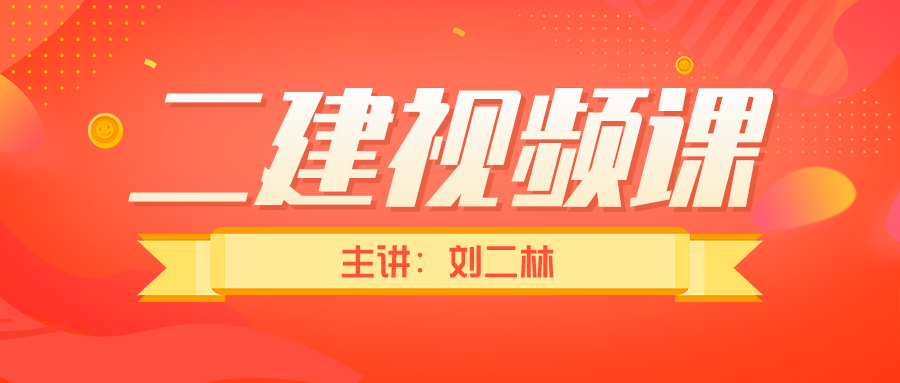 二建视频课

主讲：刘二林